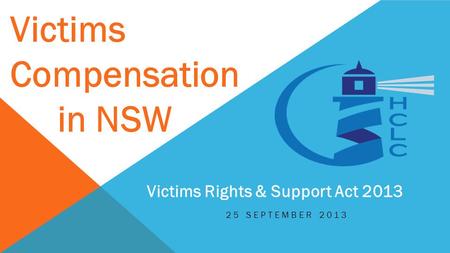 Victims Compensation in NSW

HCLC

Victims Rights & Support Act 2013

25 SEPTEMBER 2013